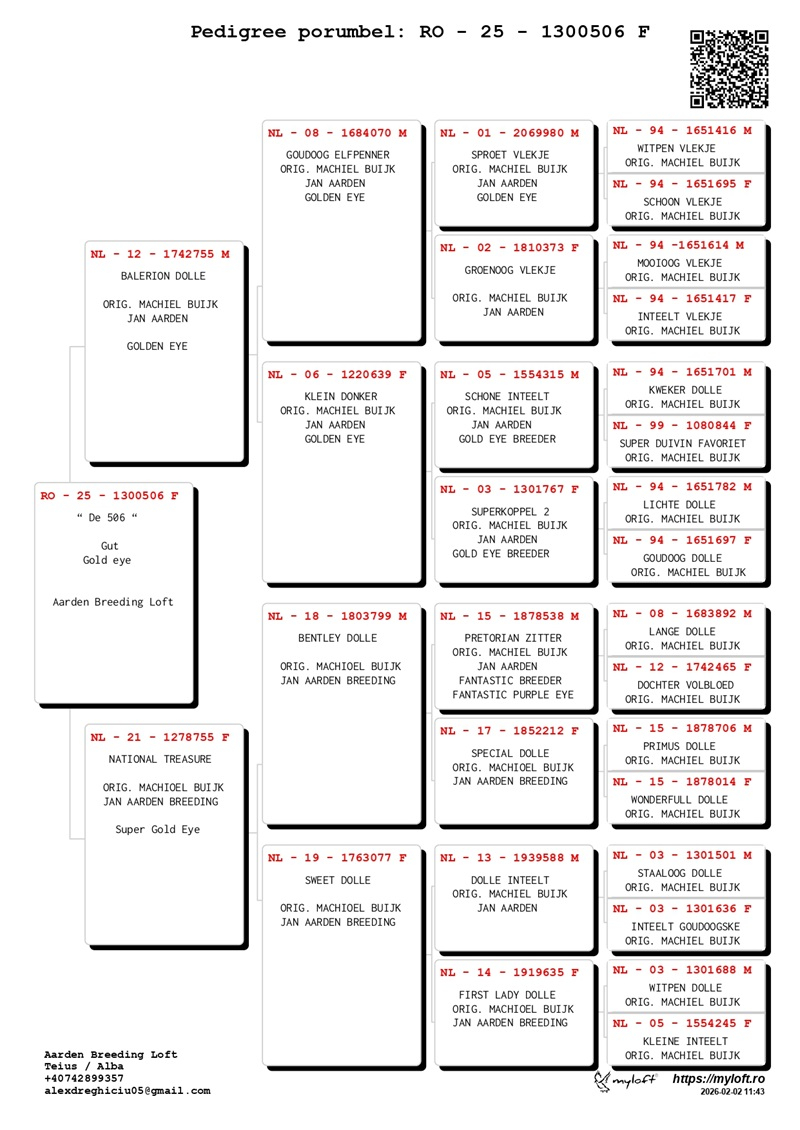 Pedigree porumbel: RO - 25 - 1300506 F

RO - 25 - 1300506 F
" De 506 "
Gut
Gold eye
Aarden Breeding Loft

NL - 12 - 1742755 M
BALERION DOLLE
ORIG. MACHIEL BUIJK
JAN AARDEN
GOLDEN EYE

NL - 21 - 1278755 F
NATIONAL TREASURE
ORIG. MACHIOEL BUIJK
JAN AARDEN BREEDING
Super Gold Eye

NL - 08 - 1684070 M
GOUDOOG ELFPENNER
ORIG. MACHIEL BUIJK
JAN AARDEN
GOLDEN EYE

NL - 06 - 1220639 F
KLEIN DONKER
ORIG. MACHIEL BUIJK
JAN AARDEN
GOLDEN EYE

NL - 18 - 1803799 M
BENTLEY DOLLE
ORIG. MACHIOEL BUIJK
JAN AARDEN BREEDING

NL - 19 - 1763077 F
SWEET DOLLE
ORIG. MACHIOEL BUIJK
JAN AARDEN BREEDING

NL - 01 - 2069980 M
SPROET VLEKJE
ORIG. MACHIEL BUIJK
JAN AARDEN
GOLDEN EYE

NL - 02 - 1810373 F
GROENOOG VLEKJE
ORIG. MACHIEL BUIJK
JAN AARDEN

NL - 05 - 1554315 M
SCHONE INTEELT
ORIG. MACHIEL BUIJK
JAN AARDEN
GOLD EYE BREEDER

NL - 03 - 1301767 F
SUPERKOPPEL 2
ORIG. MACHIEL BUIJK
JAN AARDEN
GOLD EYE BREEDER

NL - 15 - 1878538 M
PRETORIAN ZITTER
ORIG. MACHIEL BUIJK
JAN AARDEN
FANTASTIC BREEDER
FANTASTIC PURPLE EYE

NL - 17 - 1852212 F
SPECIAL DOLLE
ORIG. MACHIOEL BUIJK
JAN AARDEN BREEDING

NL - 13 - 1939588 M
DOLLE INTEELT
ORIG. MACHIEL BUIJK
JAN AARDEN

NL - 14 - 1919635 F
FIRST LADY DOLLE
ORIG. MACHIOEL BUIJK
JAN AARDEN BREEDING

NL - 94 - 1651416 M
WITPEN VLEKJE
ORIG. MACHIEL BUIJK

NL - 94 - 1651695 F
SCHOON VLEKJE
ORIG. MACHIEL BUIJK

NL - 94 -1651614 M
MOOIOOG VLEKJE
ORIG. MACHIEL BUIJK

NL - 94 - 1651417 F
INTEELT VLEKJE
ORIG. MACHIEL BUIJK

NL - 94 - 1651701 M
KWEKER DOLLE
ORIG. MACHIEL BUIJK

NL - 99 - 1080844 F
SUPER DUIVIN FAVORIET
ORIG. MACHIEL BUIJK

NL - 94 - 1651782 M
LICHTE DOLLE
ORIG. MACHIEL BUIJK

NL - 94 - 1651697 F
GOUDOOG DOLLE
ORIG. MACHIEL BUIJK

NL - 08 - 1683892 M
LANGE DOLLE
ORIG. MACHIEL BUIJK

NL - 12 - 1742465 F
DOCHTER VOLBLOED
ORIG. MACHIEL BUIJK

NL - 15 - 1878706 M
PRIMUS DOLLE
ORIG. MACHIEL BUIJK

NL - 15 - 1878014 F
WONDERFULL DOLLE
ORIG. MACHIEL BUIJK

NL - 03 - 1301501 M
STAALOOG DOLLE
ORIG. MACHIEL BUIJK

NL - 03 - 1301636 F
INTEELT GOUDOOGSKE
ORIG. MACHIEL BUIJK

NL - 03 - 1301688 M
WITPEN DOLLE
ORIG. MACHIEL BUIJK

NL - 05 - 1554245 F
KLEINE INTEELT
ORIG. MACHIEL BUIJK

Aarden Breeding Loft
Teius / Alba
+40742899357
alexdreghiciu05@gmail.com

myloft https://myloft.ro
2026-02-02 11:43